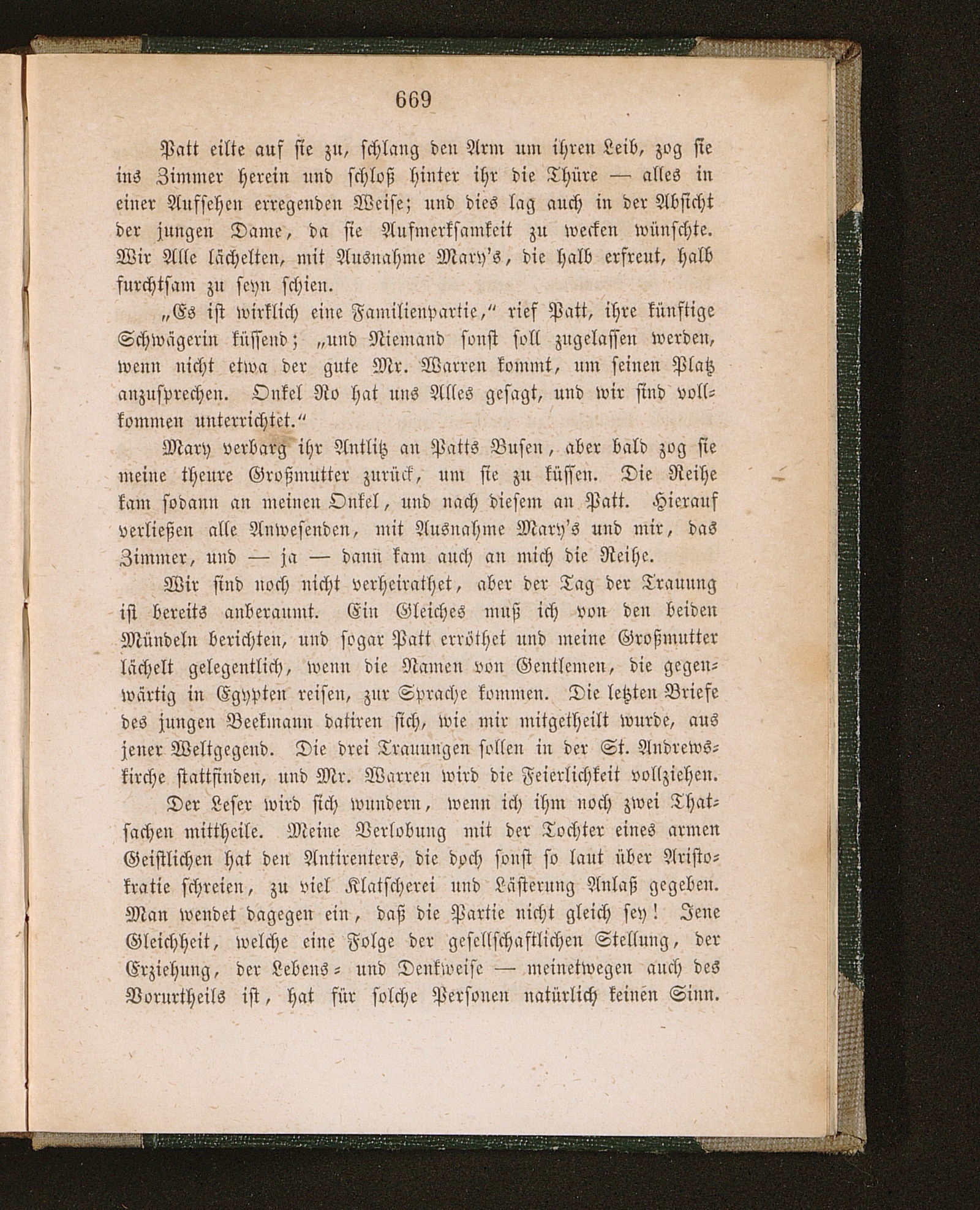 669

Patt eilte auf sie zu, schlang den Arm um ihren Leib, zog sie ins Zimmer herein und schloß hinter ihr die Thüre — alles in einer Aufsehen erregenden Weise; und dies lag auch in der Absicht der jungen Dame, da sie Aufmerksamkeit zu wecken wünschte. Wir Alle lächelten, mit Ausnahme Mary's, die halb erfreut, halb furchtsam zu seyn schien.

„Es ist wirklich eine Familienpartie," rief Patt, ihre künftige Schwägerin küssend; „und Niemand sonst soll zugelassen werden, wenn nicht etwa der gute Mr. Warren kommt, um seinen Platz anzusprechen. Onkel Ro hat uns Alles gesagt, und wir sind vollkommen unterrichtet."

Mary verbarg ihr Antlitz an Patts Busen, aber bald zog sie meine theure Großmutter zurück, um sie zu küssen. Die Reihe kam sodann an meinen Onkel, und nach diesem an Patt. Hierauf verließen alle Anwesenden, mit Ausnahme Mary's und mir, das Zimmer, und — ja — dann kam auch an mich die Reihe.

Wir sind noch nicht verheirathet, aber der Tag der Trauung ist bereits anberaumt. Ein Gleiches muß ich von den beiden Mündeln berichten, und sogar Patt erröthet und meine Großmutter lächelt gelegentlich, wenn die Namen von Gentlemen, die gegenwärtig in Egypten reisen, zur Sprache kommen. Die letzten Briefe des jungen Beekmann datiren sich, wie mir mitgetheilt wurde, aus jener Weltgegend. Die drei Trauungen sollen in der St. Andrewskirche stattfinden, und Mr. Warren wird die Feierlichkeit vollziehen.

Der Leser wird sich wundern, wenn ich ihm noch zwei Thatsachen mittheile. Meine Verlobung mit der Tochter eines armen Geistlichen hat den Antirenters, die doch sonst so laut über Aristokratie schreien, zu viel Klatscherei und Lästerung Anlaß gegeben. Man wendet dagegen ein, daß die Partie nicht gleich sey! Jene Gleichheit, welche eine Folge der gesellschaftlichen Stellung, der Erziehung, der Lebens- und Denkweise — meinetwegen auch des Vorurtheils ist, hat für solche Personen natürlich keinen Sinn.